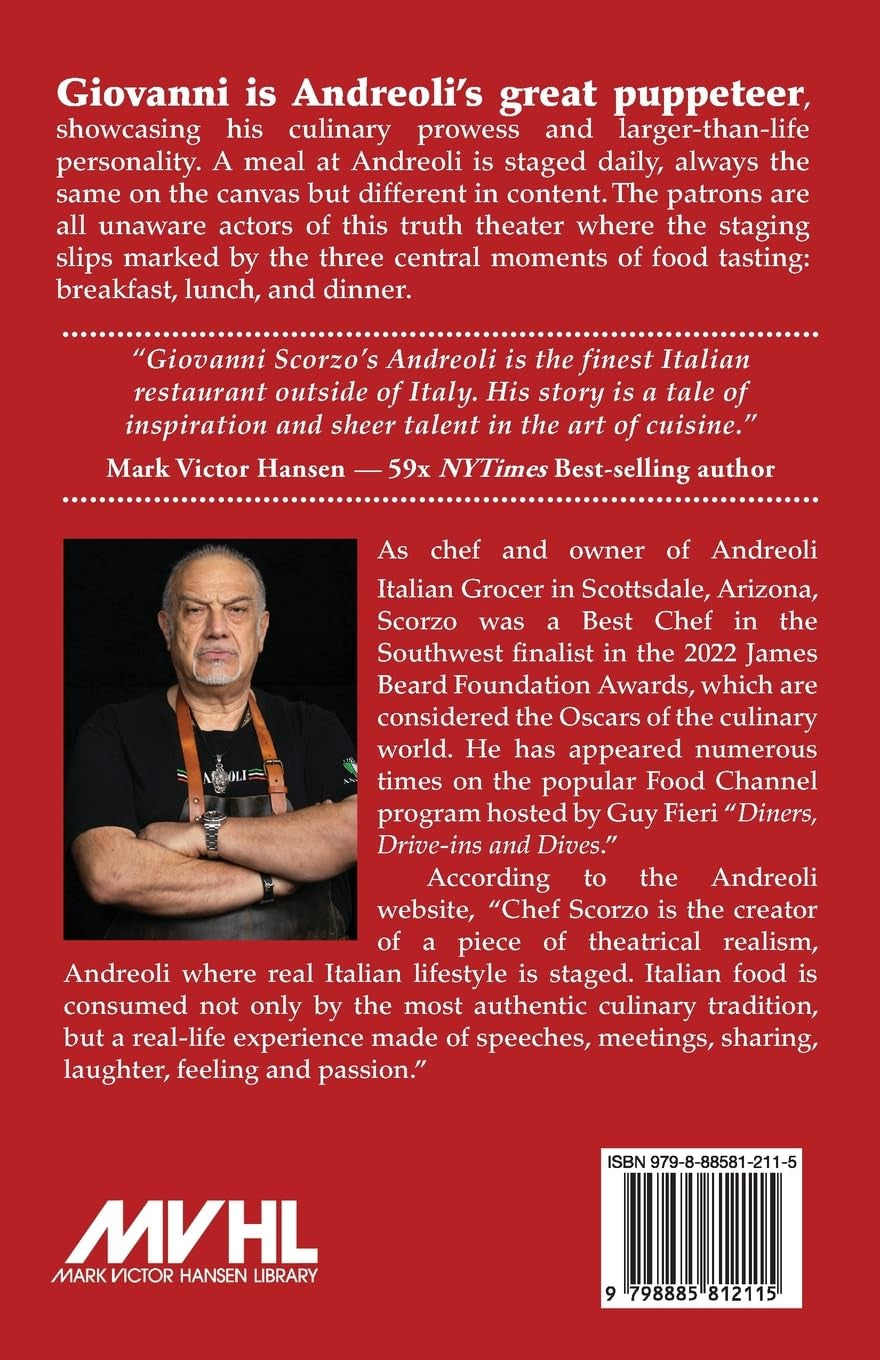 Giovanni is Andreoli's great puppeteer, showcasing his culinary prowess and larger-than-life personality. A meal at Andreoli is staged daily, always the same on the canvas but different in content. The patrons are all unaware actors of this truth theater where the staging slips marked by the three central moments of food tasting: breakfast, lunch, and dinner.

"Giovanni Scorzo's Andreoli is the finest Italian restaurant outside of Italy. His story is a tale of inspiration and sheer talent in the art of cuisine."

Mark Victor Hansen — 59x NYTimes Best-selling author

As chef and owner of Andreoli Italian Grocer in Scottsdale, Arizona, Scorzo was a Best Chef in the Southwest finalist in the 2022 James Beard Foundation Awards, which are considered the Oscars of the culinary world. He has appeared numerous times on the popular Food Channel program hosted by Guy Fieri "Diners, Drive-ins and Dives."

According to the Andreoli website, "Chef Scorzo is the creator of a piece of theatrical realism, Andreoli where real Italian lifestyle is staged. Italian food is consumed not only by the most authentic culinary tradition, but a real-life experience made of speeches, meetings, sharing, laughter, feeling and passion."

MVHL
MARK VICTOR HANSEN LIBRARY

ISBN 979-8-88581-211-5

9 798885 812115